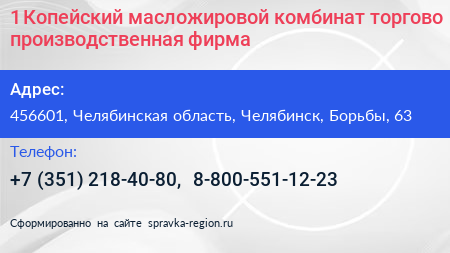 1 Копейский масложировой комбинат торгово производственная фирма

Адрес:

456601, Челябинская область, Челябинск, Борьбы, 63

Телефон:

+7 (351) 218-40-80, 8-800-551-12-23

Сформированно на сайте spravka-region.ru